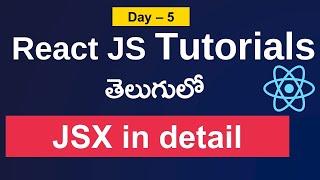 Day – 5

React JS Tutorials

తెలుగులో

JSX in detail